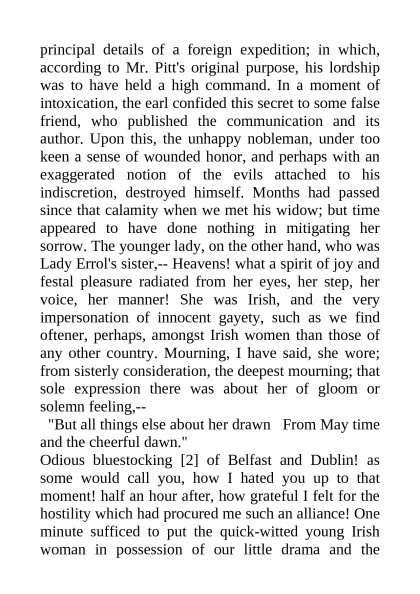 principal details of a foreign expedition; in which, according to Mr. Pitt's original purpose, his lordship was to have held a high command. In a moment of intoxication, the earl confided this secret to some false friend, who published the communication and its author. Upon this, the unhappy nobleman, under too keen a sense of wounded honor, and perhaps with an exaggerated notion of the evils attached to his indiscretion, destroyed himself. Months had passed since that calamity when we met his widow; but time appeared to have done nothing in mitigating her sorrow. The younger lady, on the other hand, who was Lady Errol's sister,-- Heavens! what a spirit of joy and festal pleasure radiated from her eyes, her step, her voice, her manner! She was Irish, and the very impersonation of innocent gayety, such as we find oftener, perhaps, amongst Irish women than those of any other country. Mourning, I have said, she wore; from sisterly consideration, the deepest mourning; that sole expression there was about her of gloom or solemn feeling,--

"But all things else about her drawn From May time and the cheerful dawn."

Odious bluestocking [2] of Belfast and Dublin! as some would call you, how I hated you up to that moment! half an hour after, how grateful I felt for the hostility which had procured me such an alliance! One minute sufficed to put the quick-witted young Irish woman in possession of our little drama and the